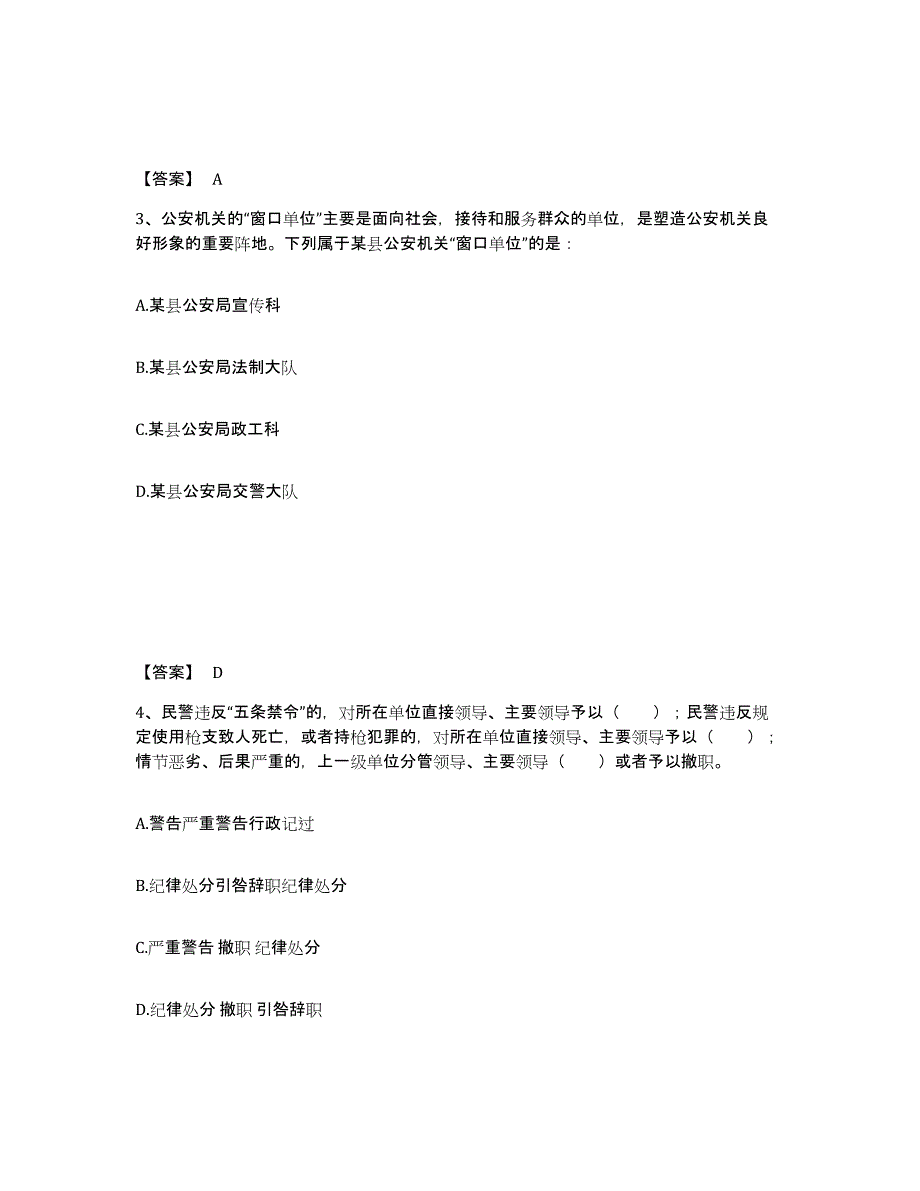 【答案】 A

3、公安机关的“窗口单位”主要是面向社会，接待和服务群众的单位，是塑造公安机关良好形象的重要阵地。下列属于某县公安机关“窗口单位”的是：

A.某县公安局宣传科

B.某县公安局法制大队

C.某县公安局政工科

D.某县公安局交警大队

【答案】 D

4、民警违反“五条禁令”的，对所在单位直接领导、主要领导予以（ ）；民警违反规定使用枪支致人死亡，或者持枪犯罪的，对所在单位直接领导、主要领导予以（ ）；情节恶劣、后果严重的，上一级单位分管领导、主要领导（ ）或者予以撤职。

A.警告严重警告行政记过

B.纪律处分引咎辞职纪律处分

C.严重警告 撤职 纪律处分

D.纪律处分 撤职 引咎辞职